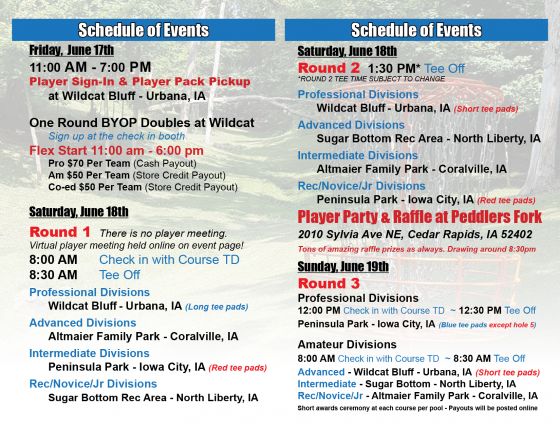 Schedule of Events

Friday, June 17th

11:00 AM - 7:00 PM

Player Sign-In & Player Pack Pickup

at Wildcat Bluff - Urbana, IA

One Round BYOP Doubles at Wildcat

Sign up at the check in booth

Flex Start 11:00 am - 6:00 pm

Pro $70 Per Team (Cash Payout)

Am $50 Per Team (Store Credit Payout)

Co-ed $50 Per Team (Store Credit Payout)

Saturday, June 18th

Round 1 There is no player meeting.

Virtual player meeting held online on event page!

8:00 AM Check in with Course TD

8:30 AM Tee Off

Professional Divisions

Wildcat Bluff - Urbana, IA (Long tee pads)

Advanced Divisions

Altmaier Family Park - Coralville, IA

Intermediate Divisions

Peninsula Park - Iowa City, IA (Red tee pads)

Rec/Novice/Jr Divisions

Sugar Bottom Rec Area - North Liberty, IA

Schedule of Events

Saturday, June 18th

Round 2 1:30 PM* Tee Off

*ROUND 2 TEE TIME SUBJECT TO CHANGE

Professional Divisions

Wildcat Bluff - Urbana, IA (Short tee pads)

Advanced Divisions

Sugar Bottom Rec Area - North Liberty, IA

Intermediate Divisions

Altmaier Family Park - Coralville, IA

Rec/Novice/Jr Divisions

Peninsula Park - Iowa City, IA (Red tee pads)

Player Party & Raffle at Peddlers Fork

2010 Sylvia Ave NE, Cedar Rapids, IA 52402

Tons of amazing raffle prizes as always. Drawing around 8:30pm

Sunday, June 19th

Round 3

Professional Divisions

12:00 PM Check in with Course TD ~ 12:30 PM Tee Off

Peninsula Park - Iowa City, IA (Blue tee pads except hole 5)

Amateur Divisions

8:00 AM Check in with Course TD ~ 8:30 AM Tee Off

Advanced - Wildcat Bluff - Urbana, IA (Short tee pads)

Intermediate - Sugar Bottom - North Liberty, IA

Rec/Novice/Jr - Altmaier Family Park - Coralville, IA

Short awards ceremony at each course per pool - Payouts will be posted online